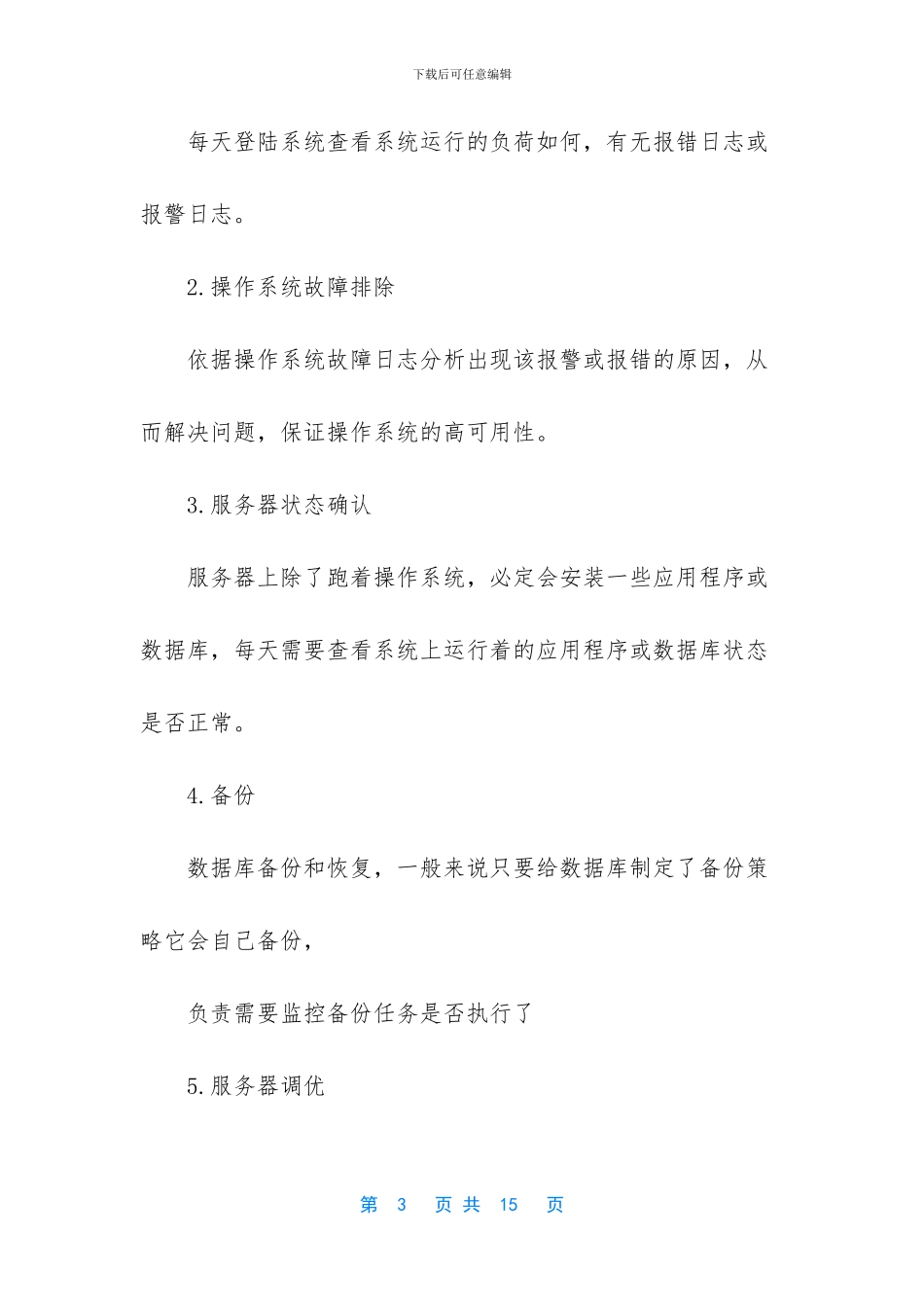 下载后可任意编辑

每天登陆系统查看系统运行的负荷如何，有无报错日志或报警日志。

2.操作系统故障排除

依据操作系统故障日志分析出现该报警或报错的原因，从而解决问题，保证操作系统的高可用性。

3.服务器状态确认

服务器上除了跑着操作系统，必定会安装一些应用程序或数据库，每天需要查看系统上运行着的应用程序或数据库状态是否正常。

4.备份

数据库备份和恢复，一般来说只要给数据库制定了备份策略它会自己备份，

负责需要监控备份任务是否执行了

5.服务器调优

第 3 页 共 15 页